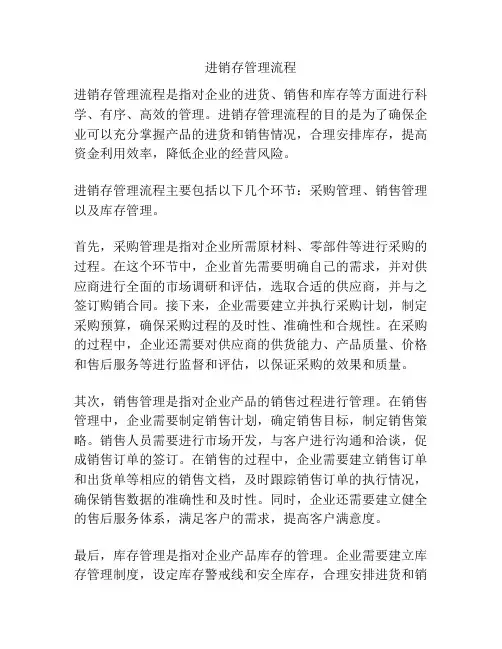 进销存管理流程

进销存管理流程是指对企业的进货、销售和库存等方面进行科学、有序、高效的管理。进销存管理流程的目的是为了确保企业可以充分掌握产品的进货和销售情况，合理安排库存，提高资金利用效率，降低企业的经营风险。

进销存管理流程主要包括以下几个环节：采购管理、销售管理以及库存管理。

首先，采购管理是指对企业所需原材料、零部件等进行采购的过程。在这个环节中，企业首先需要明确自己的需求，并对供应商进行全面的市场调研和评估，选取合适的供应商，并与之签订购销合同。接下来，企业需要建立并执行采购计划，制定采购预算，确保采购过程的及时性、准确性和合规性。在采购的过程中，企业还需要对供应商的供货能力、产品质量、价格和售后服务等进行监督和评估，以保证采购的效果和质量。

其次，销售管理是指对企业产品的销售过程进行管理。在销售管理中，企业需要制定销售计划，确定销售目标，制定销售策略。销售人员需要进行市场开发，与客户进行沟通和洽谈，促成销售订单的签订。在销售的过程中，企业需要建立销售订单和出货单等相应的销售文档，及时跟踪销售订单的执行情况，确保销售数据的准确性和及时性。同时，企业还需要建立健全的售后服务体系，满足客户的需求，提高客户满意度。

最后，库存管理是指对企业产品库存的管理。企业需要建立库存管理制度，设定库存警戒线和安全库存，合理安排进货和销